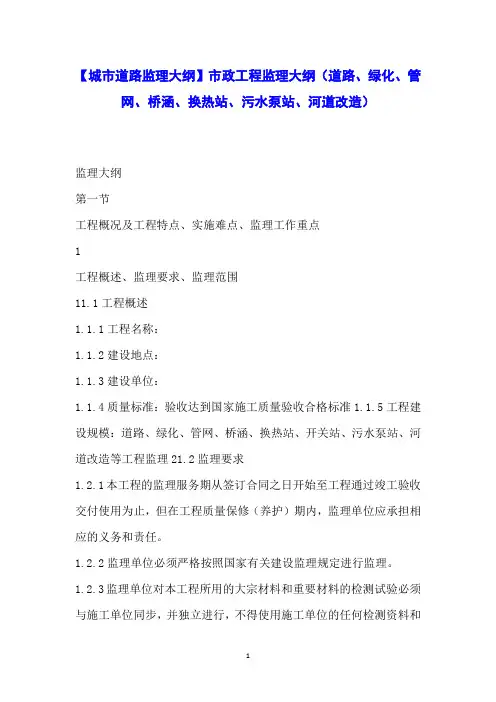 【城市道路监理大纲】市政工程监理大纲（道路、绿化、管网、桥涵、换热站、污水泵站、河道改造）

监理大纲

第一节

工程概况及工程特点、实施难点、监理工作重点

1

工程概述、监理要求、监理范围

11.1 工程概述

1.1.1 工程名称：

1.1.2 建设地点：

1.1.3 建设单位：

1.1.4 质量标准：验收达到国家施工质量验收合格标准 1.1.5 工程建设规模：道路、绿化、管网、桥涵、换热站、开关站、污水泵站、河道改造等工程监理 21.2 监理要求

1.2.1 本工程的监理服务期从签订合同之日开始至工程通过竣工验收交付使用为止，但在工程质量保修（养护）期内，监理单位应承担相应的义务和责任。

1.2.2 监理单位必须严格按照国家有关建设监理规定进行监理。

1.2.3 监理单位对本工程所用的大宗材料和重要材料的检测试验必须与施工单位同步，并独立进行，不得使用施工单位的任何检测资料和

1